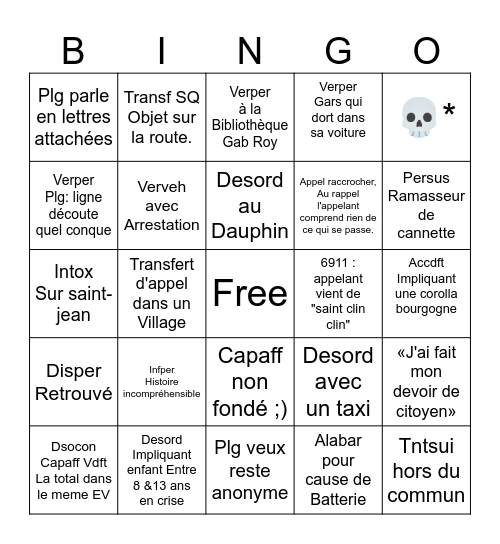 | B | I | N | G | O |
|---|---|---|---|---|
| Plg parle en lettres attachées | Transf SQ Objet sur la route. | Verper à la Bibliothèque Gab Roy | Verper Gars qui dort dans sa voiture | 💀* |
| Verper Plg: ligne découte quel conque | Verveh avec Arrestation | Desord au Dauphin | Appel raccrocher, Au rappel l'appelant comprend rien de ce qui se passe. | Persus Ramasseur de cannette |
| Intox Sur saint-jean | Transfert d'appel dans un Village | Free | 6911 : appelant vient de "saint clin clin" | Accdft Impliquant une corolla bourgogne |
| Disper Retrouvé | Infper Histoire incompréhensible | Capaff non fondé ;) | Desord avec un taxi | «J'ai fait mon devoir de citoyen» |
| Dsocon Capaff Vdft La total dans le meme EV | Desord Impliquant enfant Entre 8 &13 ans en crise | Plg veux reste anonyme | Alabar pour cause de Batterie | Tntsui hors du commun |